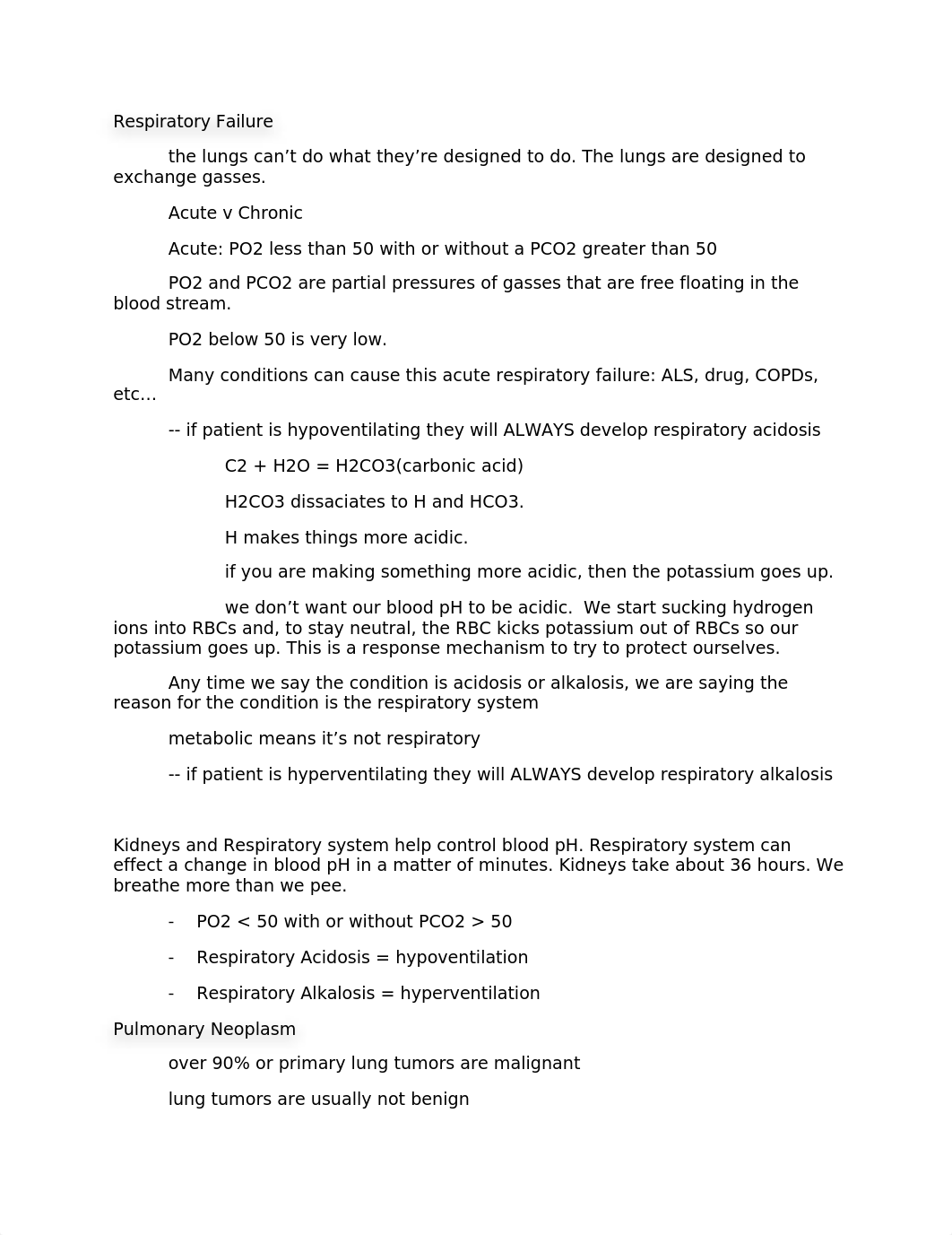 Respiratory Failure

the lungs can’t do what they’re designed to do. The lungs are designed to exchange gasses.

Acute v Chronic

Acute: PO2 less than 50 with or without a PCO2 greater than 50

PO2 and PCO2 are partial pressures of gasses that are free floating in the blood stream.

PO2 below 50 is very low.

Many conditions can cause this acute respiratory failure: ALS, drug, COPDs, etc…

-- if patient is hypoventilating they will ALWAYS develop respiratory acidosis

C2 + H2O = H2CO3(carbonic acid)

H2CO3 dissaciates to H and HCO3.

H makes things more acidic.

if you are making something more acidic, then the potassium goes up.

we don’t want our blood pH to be acidic. We start sucking hydrogen ions into RBCs and, to stay neutral, the RBC kicks potassium out of RBCs so our potassium goes up. This is a response mechanism to try to protect ourselves.

Any time we say the condition is acidosis or alkalosis, we are saying the reason for the condition is the respiratory system

metabolic means it’s not respiratory

-- if patient is hyperventilating they will ALWAYS develop respiratory alkalosis

Kidneys and Respiratory system help control blood pH. Respiratory system can effect a change in blood pH in a matter of minutes. Kidneys take about 36 hours. We breathe more than we pee.

- PO2 < 50 with or without PCO2 > 50

- Respiratory Acidosis = hypoventilation

- Respiratory Alkalosis = hyperventilation

Pulmonary Neoplasm

over 90% or primary lung tumors are malignant

lung tumors are usually not benign